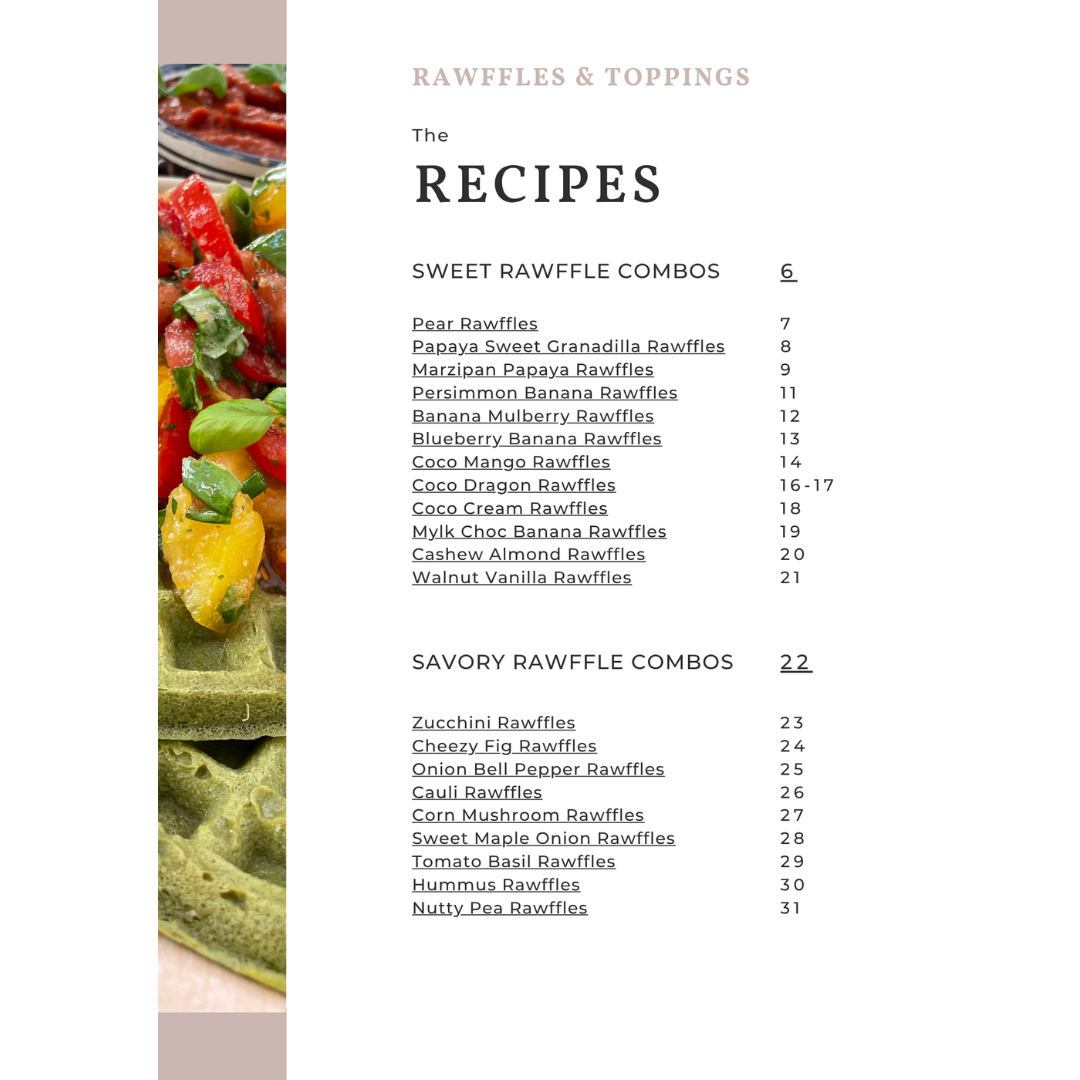 RAWFFLES & TOPPINGS

The
RECIPES

SWEET RAWFFLE COMBOS 6

Pear Rawffles 7
Papaya Sweet Granadilla Rawffles 8
Marzipan Papaya Rawffles 9
Persimmon Banana Rawffles 11
Banana Mulberry Rawffles 12
Blueberry Banana Rawffles 13
Coco Mango Rawffles 14
Coco Dragon Rawffles 16-17
Coco Cream Rawffles 18
Mylk Choc Banana Rawffles 19
Cashew Almond Rawffles 20
Walnut Vanilla Rawffles 21

SAVORY RAWFFLE COMBOS 22

Zucchini Rawffles 23
Cheezy Fig Rawffles 24
Onion Bell Pepper Rawffles 25
Cauli Rawffles 26
Corn Mushroom Rawffles 27
Sweet Maple Onion Rawffles 28
Tomato Basil Rawffles 29
Hummus Rawffles 30
Nutty Pea Rawffles 31